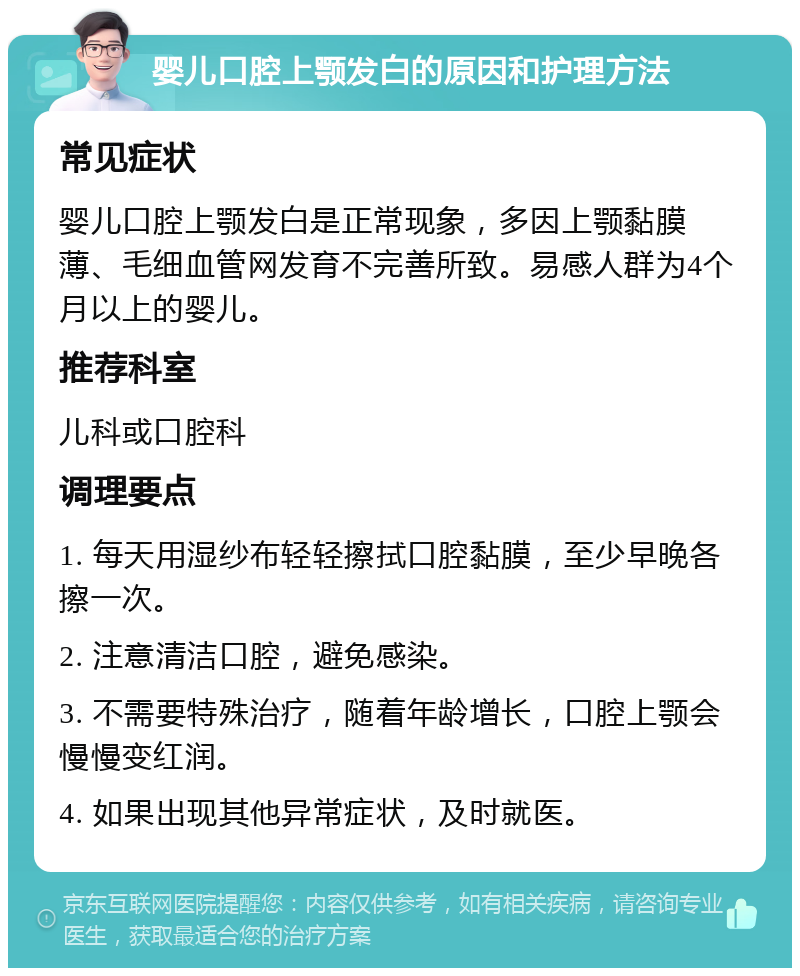 婴儿口腔上颚发白的原因和护理方法

常见症状

婴儿口腔上颚发白是正常现象，多因上颚黏膜薄、毛细血管网发育不完善所致。易感人群为4个月以上的婴儿。

推荐科室

儿科或口腔科

调理要点

1. 每天用湿纱布轻轻擦拭口腔黏膜，至少早晚各擦一次。

2. 注意清洁口腔，避免感染。

3. 不需要特殊治疗，随着年龄增长，口腔上颚会慢慢变红润。

4. 如果出现其他异常症状，及时就医。

京东互联网医院提醒您：内容仅供参考，如有相关疾病，请咨询专业医生，获取最适合您的治疗方案